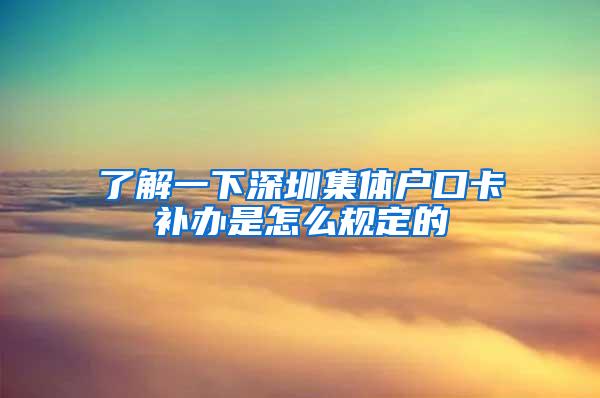 了解一下深圳集体户口卡补办是怎么规定的